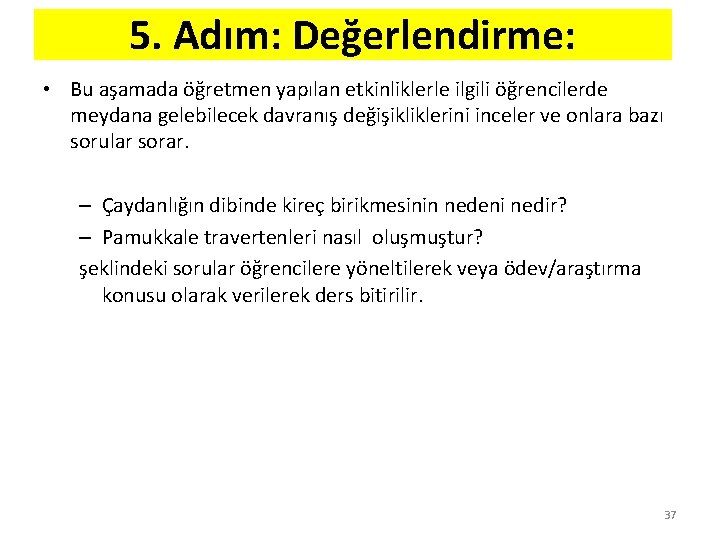 5. Adım: Değerlendirme:

• Bu aşamada öğretmen yapılan etkinliklerle ilgili öğrencilerde meydana gelebilecek davranış değişikliklerini inceler ve onlara bazı sorular sorar.

– Çaydanlığın dibinde kireç birikmesinin nedeni nedir?
– Pamukkale travertenleri nasıl oluşmuştur?
şeklindeki sorular öğrencilere yöneltilerek veya ödev/araştırma konusu olarak verilerek ders bitirilir.

37